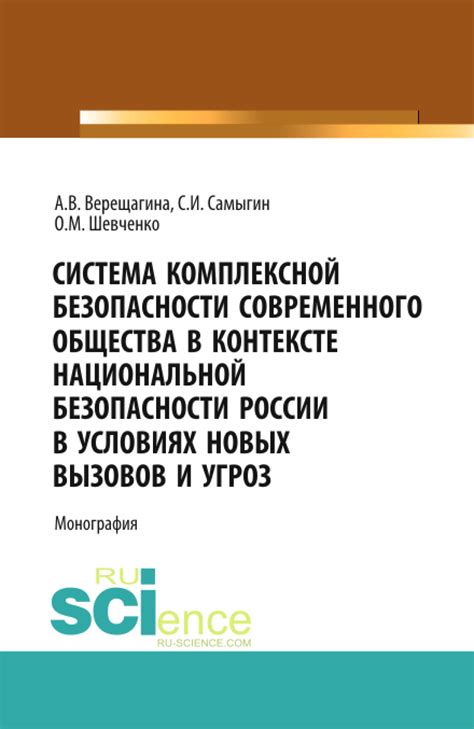 А.В. Верещагина, С.И. Самыгин
О.М. Шевченко

СИСТЕМА КОМПЛЕКСНОЙ БЕЗОПАСНОСТИ СОВРЕМЕННОГО ОБЩЕСТВА В КОНТЕКСТЕ НАЦИОНАЛЬНОЙ БЕЗОПАСНОСТИ РОССИИ В УСЛОВИЯХ НОВЫХ ВЫЗОВОВ И УГРОЗ

Монография

RU
SCIence
RU-SCIENCE.COM